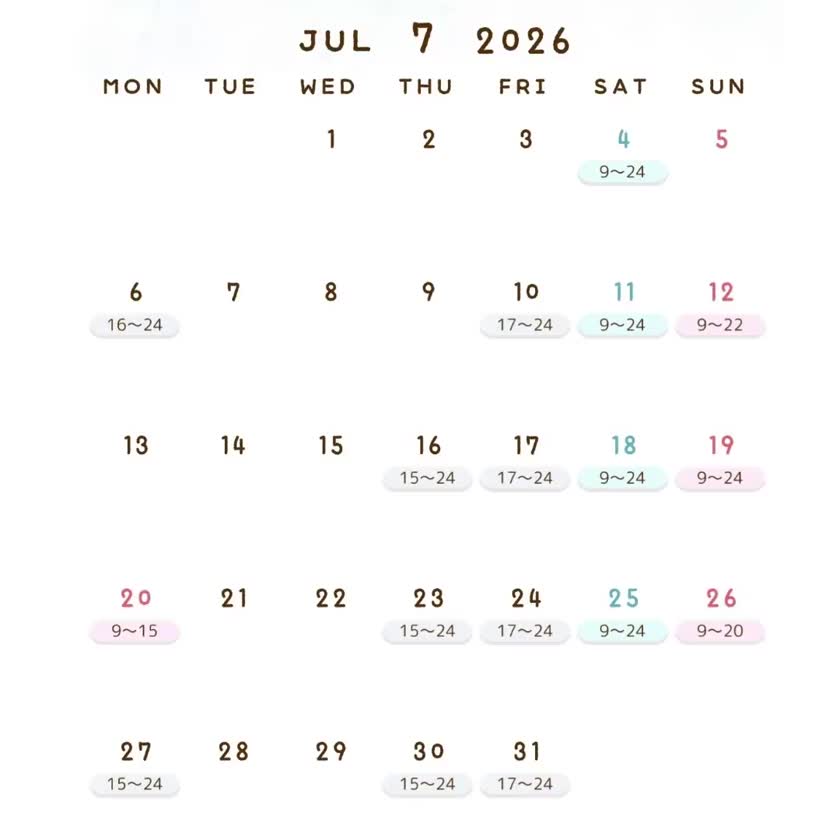 JUL 7 2026

| MON | TUE | WED | THU | FRI | SAT | SUN |
|---|---|---|---|---|---|---|
| | | 1 | 2 | 3 | 4 9～24 | 5 |
| 6 16～24 | 7 | 8 | 9 | 10 17～24 | 11 9～24 | 12 9～22 |
| 13 | 14 | 15 | 16 15～24 | 17 17～24 | 18 9～24 | 19 9～24 |
| 20 9～15 | 21 | 22 | 23 15～24 | 24 17～24 | 25 9～24 | 26 9～20 |
| 27 15～24 | 28 | 29 | 30 15～24 | 31 17～24 | | |